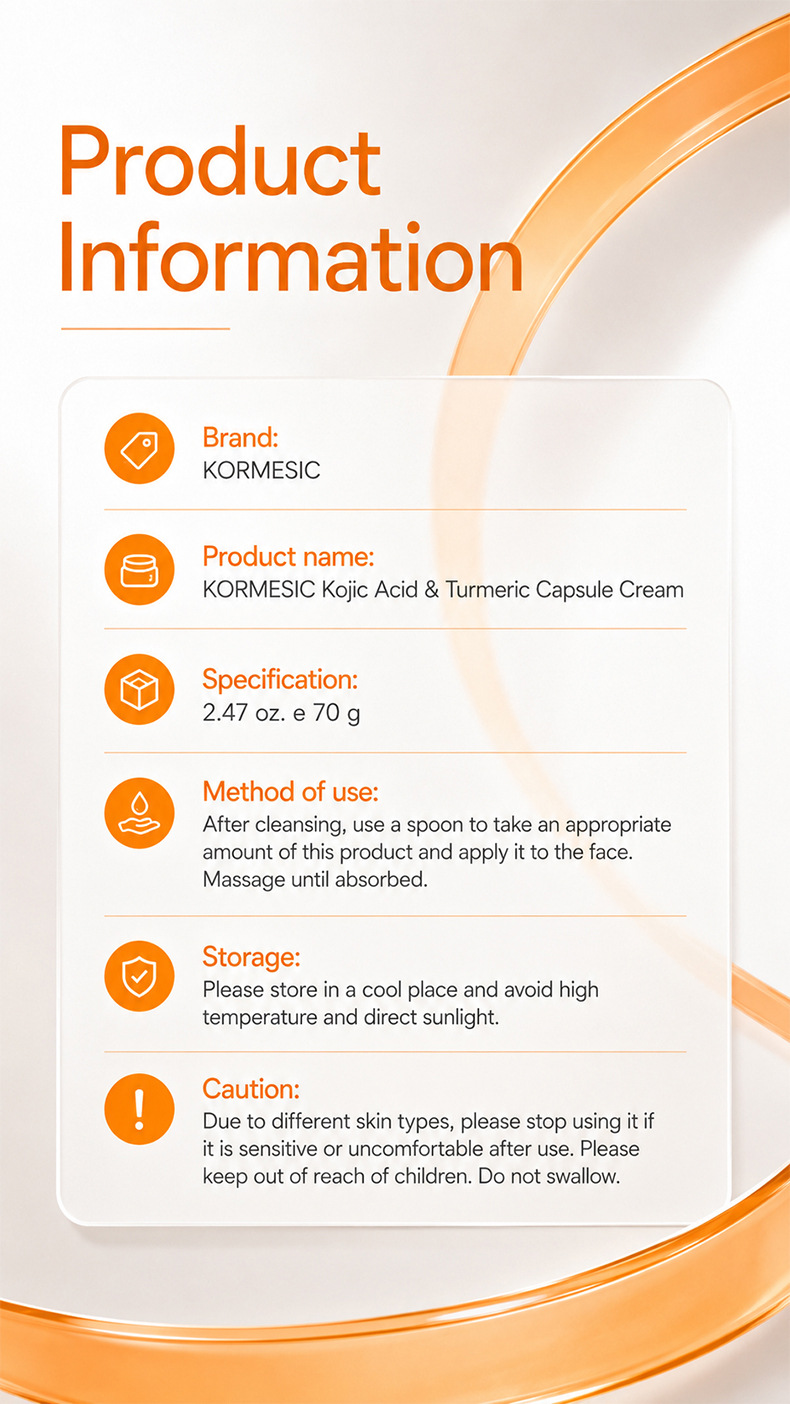 Product Information

Brand:
KORMESIC

Product name:
KORMESIC Kojic Acid & Turmeric Capsule Cream

Specification:
2.47 oz. e 70 g

Method of use:
After cleansing, use a spoon to take an appropriate amount of this product and apply it to the face. Massage until absorbed.

Storage:
Please store in a cool place and avoid high temperature and direct sunlight.

Caution:
Due to different skin types, please stop using it if it is sensitive or uncomfortable after use. Please keep out of reach of children. Do not swallow.